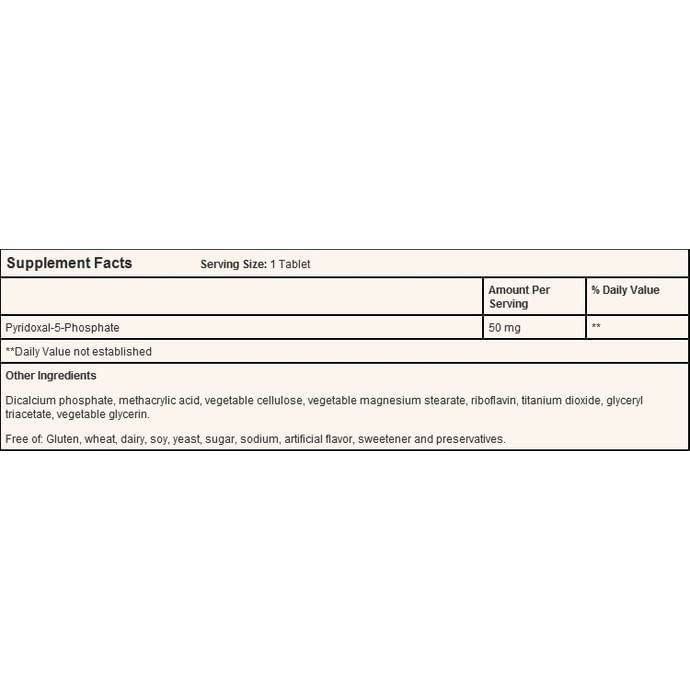 Supplement Facts Serving Size: 1 Tablet

|  | Amount Per Serving | % Daily Value |
|---|---|---|
| Pyridoxal-5-Phosphate | 50 mg | ** |

**Daily Value not established

Other Ingredients

Dicalcium phosphate, methacrylic acid, vegetable cellulose, vegetable magnesium stearate, riboflavin, titanium dioxide, glyceryl triacetate, vegetable glycerin.

Free of: Gluten, wheat, dairy, soy, yeast, sugar, sodium, artificial flavor, sweetener and preservatives.